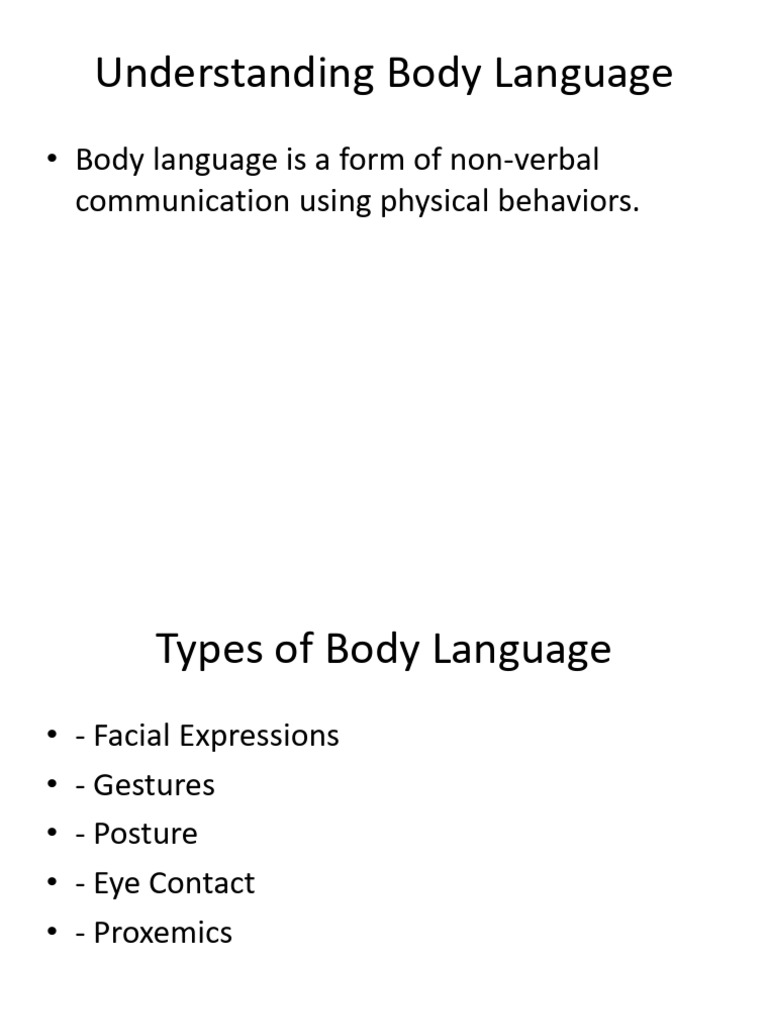 Understanding Body Language

• Body language is a form of non-verbal communication using physical behaviors.

Types of Body Language

• - Facial Expressions
• - Gestures
• - Posture
• - Eye Contact
• - Proxemics